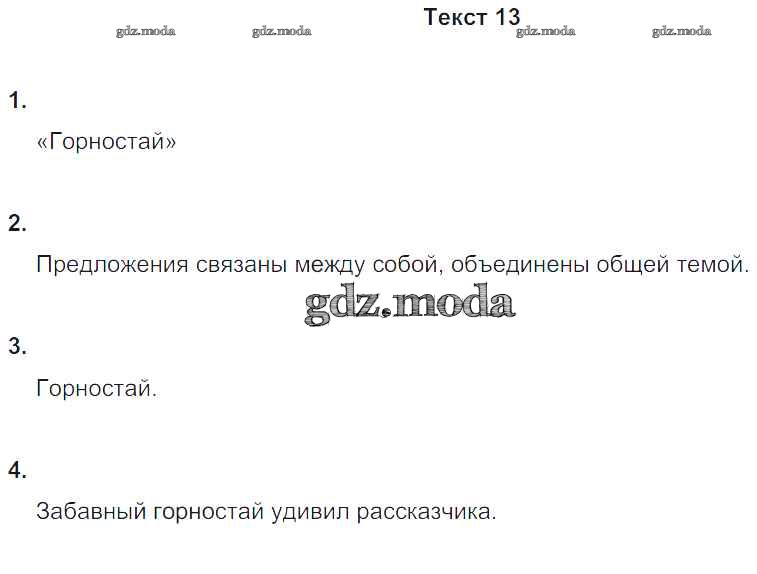 Текст 13

1.

«Горностай»

2.

Предложения связаны между собой, объединены общей темой.

3.

Горностай.

4.

Забавный горностай удивил рассказчика.

gdz.moda